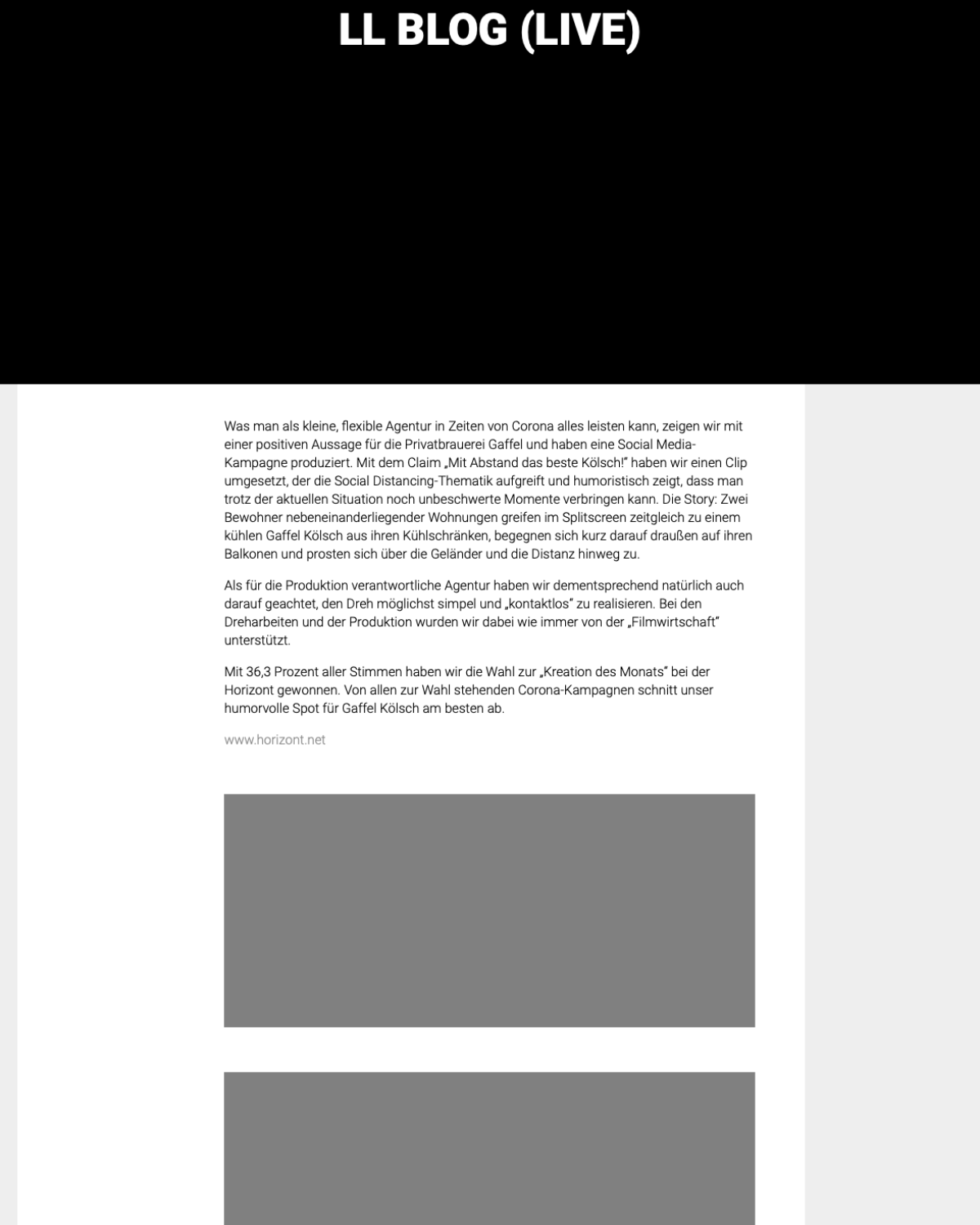 LL BLOG (LIVE)

Was man als kleine, flexible Agentur in Zeiten von Corona alles leisten kann, zeigen wir mit einer positiven Aussage für die Privatbrauerei Gaffel und haben eine Social Media-Kampagne produziert. Mit dem Claim „Mit Abstand das beste Kölsch!" haben wir einen Clip umgesetzt, der die Social Distancing-Thematik aufgreift und humoristisch zeigt, dass man trotz der aktuellen Situation noch unbeschwerte Momente verbringen kann. Die Story: Zwei Bewohner nebeneinanderliegender Wohnungen greifen im Splitscreen zeitgleich zu einem kühlen Gaffel Kölsch aus ihren Kühlschränken, begegnen sich kurz darauf draußen auf ihren Balkonen und prosten sich über die Geländer und die Distanz hinweg zu.

Als für die Produktion verantwortliche Agentur haben wir dementsprechend natürlich auch darauf geachtet, den Dreh möglichst simpel und „kontaktlos" zu realisieren. Bei den Dreharbeiten und der Produktion wurden wir dabei wie immer von der „Filmwirtschaft" unterstützt.

Mit 36,3 Prozent aller Stimmen haben wir die Wahl zur „Kreation des Monats" bei der Horizont gewonnen. Von allen zur Wahl stehenden Corona-Kampagnen schnitt unser humorvolle Spot für Gaffel Kölsch am besten ab.

www.horizont.net